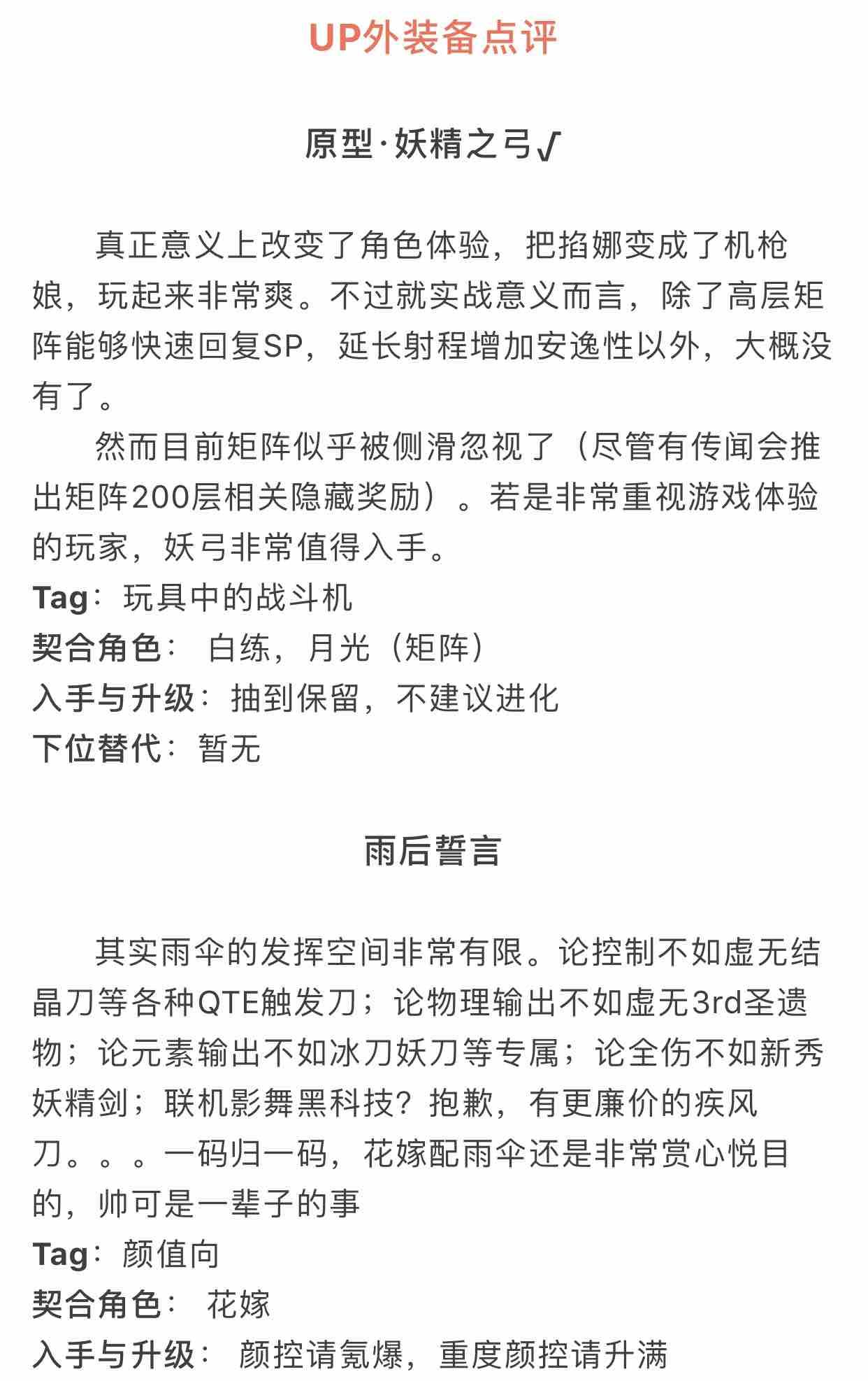 UP外装备点评

原型·妖精之弓√

真正意义上改变了角色体验，把掐娜变成了机枪娘，玩起来非常爽。不过就实战意义而言，除了高层矩阵能够快速回复SP，延长射程增加安逸性以外，大概没有了。

然而目前矩阵似乎被侧滑忽视了（尽管有传闻会推出矩阵200层相关隐藏奖励）。若是非常重视游戏体验的玩家，妖弓非常值得入手。

Tag：玩具中的战斗机

契合角色： 白练，月光（矩阵）

入手与升级：抽到保留，不建议进化

下位替代：暂无

雨后誓言

其实雨伞的发挥空间非常有限。论控制不如虚无结晶刀等各种QTE触发刀；论物理输出不如虚无3rd圣遗物；论元素输出不如冰刀妖刀等专属；论全伤不如新秀妖精剑；联机影舞黑科技？抱歉，有更廉价的疾风刀。。。一码归一码，花嫁配雨伞还是非常赏心悦目的，帅可是一辈子的事

Tag：颜值向

契合角色： 花嫁

入手与升级： 颜控请氪爆，重度颜控请升满